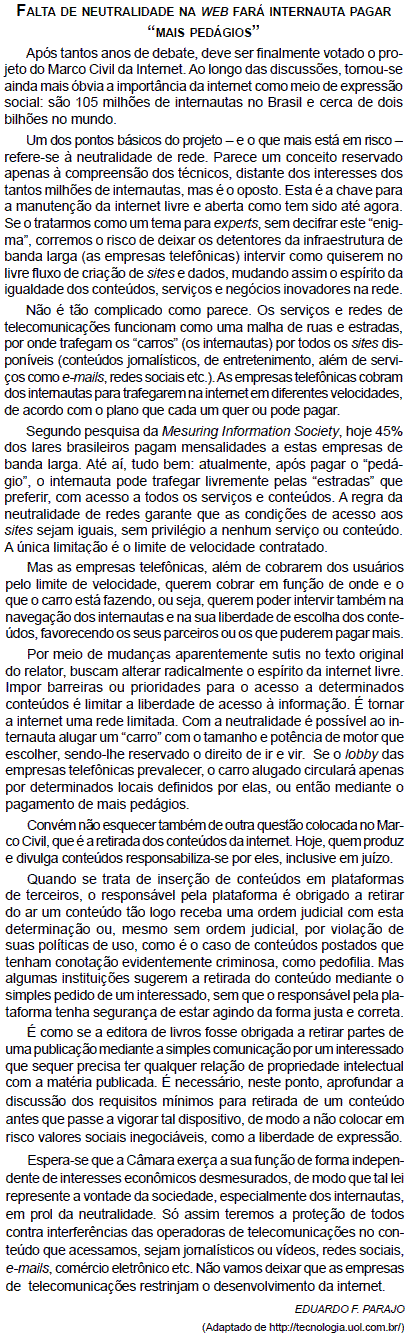 FALTA DE NEUTRALIDADE NA WEB FARÁ INTERNAUTA PAGAR "MAIS PEDÁGIOS"

Após tantos anos de debate, deve ser finalmente votado o projeto do Marco Civil da Internet. Ao longo das discussões, tornou-se ainda mais óbvia a importância da internet como meio de expressão social: são 105 milhões de internautas no Brasil e cerca de dois bilhões no mundo.

Um dos pontos básicos do projeto – e o que mais está em risco – refere-se à neutralidade de rede. Parece um conceito reservado apenas à compreensão dos técnicos, distante dos interesses dos tantos milhões de internautas, mas é o oposto. Esta é a chave para a manutenção da internet livre e aberta como tem sido até agora. Se o tratarmos como um tema para experts, sem decifrar este "enigma", corremos o risco de deixar os detentores da infraestrutura de banda larga (as empresas telefônicas) intervir como quiserem no livre fluxo de criação de sites e dados, mudando assim o espírito da igualdade dos conteúdos, serviços e negócios inovadores na rede.

Não é tão complicado como parece. Os serviços e redes de telecomunicações funcionam como uma malha de ruas e estradas, por onde trafegam os "carros" (os internautas) por todos os sites disponíveis (conteúdos jornalísticos, de entretenimento, além de serviços como e-mails, redes sociais etc.). As empresas telefônicas cobram dos internautas para trafegarem na internet em diferentes velocidades, de acordo com o plano que cada um quer ou pode pagar.

Segundo pesquisa da Mesuring Information Society, hoje 45% dos lares brasileiros pagam mensalidades a estas empresas de banda larga. Até aí, tudo bem: atualmente, após pagar o "pedágio", o internauta pode trafegar livremente pelas "estradas" que preferir, com acesso a todos os serviços e conteúdos. A regra da neutralidade de redes garante que as condições de acesso aos sites sejam iguais, sem privilégio a nenhum serviço ou conteúdo. A única limitação é o limite de velocidade contratado.

Mas as empresas telefônicas, além de cobrarem dos usuários pelo limite de velocidade, querem cobrar em função de onde e o que o carro está fazendo, ou seja, querem poder intervir também na navegação dos internautas e na sua liberdade de escolha dos conteúdos, favorecendo os seus parceiros ou os que puderem pagar mais.

Por meio de mudanças aparentemente sutis no texto original do relator, buscam alterar radicalmente o espírito da internet livre. Impor barreiras ou prioridades para o acesso a determinados conteúdos é limitar a liberdade de acesso à informação. É tornar a internet uma rede limitada. Com a neutralidade é possível ao internauta alugar um "carro" com o tamanho e potência de motor que escolher, sendo-lhe reservado o direito de ir e vir. Se o lobby das empresas telefônicas prevalecer, o carro alugado circulará apenas por determinados locais definidos por elas, ou então mediante o pagamento de mais pedágios.

Convém não esquecer também de outra questão colocada no Marco Civil, que é a retirada dos conteúdos da internet. Hoje, quem produz e divulga conteúdos responsabiliza-se por eles, inclusive em juízo.

Quando se trata de inserção de conteúdos em plataformas de terceiros, o responsável pela plataforma é obrigado a retirar do ar um conteúdo tão logo receba uma ordem judicial com esta determinação ou, mesmo sem ordem judicial, por violação de suas políticas de uso, como é o caso de conteúdos postados que tenham conotação evidentemente criminosa, como pedofilia. Mas algumas instituições sugerem a retirada do conteúdo mediante o simples pedido de um interessado, sem que o responsável pela plataforma tenha segurança de estar agindo da forma justa e correta.

É como se a editora de livros fosse obrigada a retirar partes de uma publicação mediante a simples comunicação por um interessado que sequer precisa ter qualquer relação de propriedade intelectual com a matéria publicada. É necessário, neste ponto, aprofundar a discussão dos requisitos mínimos para retirada de um conteúdo antes que passe a vigorar tal dispositivo, de modo a não colocar em risco valores sociais inegociáveis, como a liberdade de expressão.

Espera-se que a Câmara exerça a sua função de forma independente de interesses econômicos desmesurados, de modo que tal lei represente a vontade da sociedade, especialmente dos internautas, em prol da neutralidade. Só assim teremos a proteção de todos contra interferências das operadoras de telecomunicações no conteúdo que acessamos, sejam jornalísticos ou vídeos, redes sociais, e-mails, comércio eletrônico etc. Não vamos deixar que as empresas de telecomunicações restrinjam o desenvolvimento da internet.

EDUARDO F. PARAJO
(Adaptado de http://tecnologia.uol.com.br/)